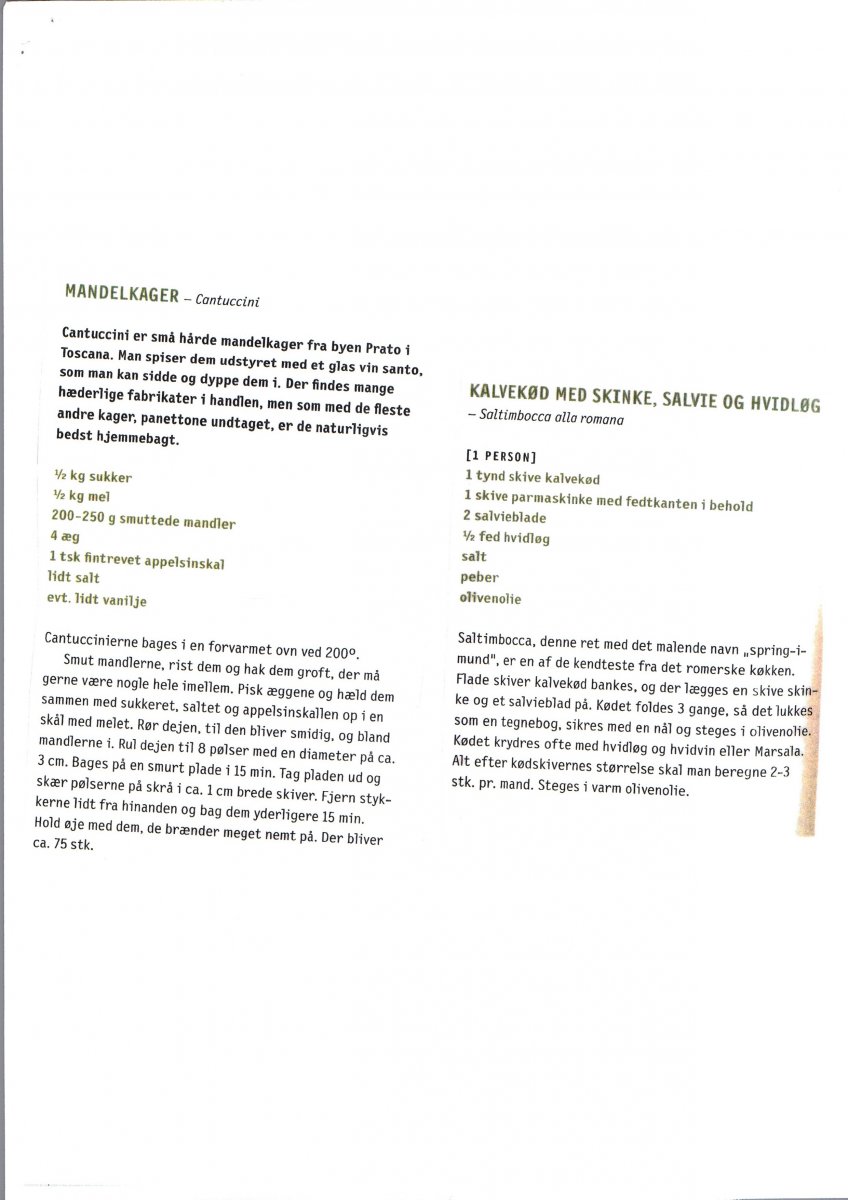 MANDELKAGER – Cantuccini

Cantuccini er små hårde mandelkager fra byen Prato i Toscana. Man spiser dem udstyret med et glas vin santo, som man kan sidde og dyppe dem i. Der findes mange hæderlige fabrikater i handlen, men som med de fleste andre kager, panettone undtaget, er de naturligvis bedst hjemmebagt.

½ kg sukker
½ kg mel
200-250 g smuttede mandler
4 æg
1 tsk fintrevet appelsinskal
lidt salt
evt. lidt vanilje

Cantuccinierne bages i en forvarmet ovn ved 200°.

Smut mandlerne, rist dem og hak dem groft, der må gerne være nogle hele imellem. Pisk æggene og hæld dem sammen med sukkeret, saltet og appelsinskallen op i en skål med melet. Rør dejen, til den bliver smidig, og bland mandlerne i. Rul dejen til 8 pølser med en diameter på ca. 3 cm. Bages på en smurt plade i 15 min. Tag pladen ud og skær pølserne på skrå i ca. 1 cm brede skiver. Fjern stykkerne lidt fra hinanden og bag dem yderligere 15 min. Hold øje med dem, de brænder meget nemt på. Der bliver ca. 75 stk.

KALVEKØD MED SKINKE, SALVIE OG HVIDLØG
– Saltimbocca alla romana

[1 PERSON]
1 tynd skive kalvekød
1 skive parmaskinke med fedtkanten i behold
2 salvieblade
½ fed hvidløg
salt
peber
olivenolie

Saltimbocca, denne ret med det malende navn „spring-i-mund", er en af de kendteste fra det romerske køkken. Flade skiver kalvekød bankes, og der lægges en skive skinke og et salvieblad på. Kødet foldes 3 gange, så det lukkes som en tegnebog, sikres med en nål og steges i olivenolie. Kødet krydres ofte med hvidløg og hvidvin eller Marsala. Alt efter kødskivernes størrelse skal man beregne 2-3 stk. pr. mand. Steges i varm olivenolie.